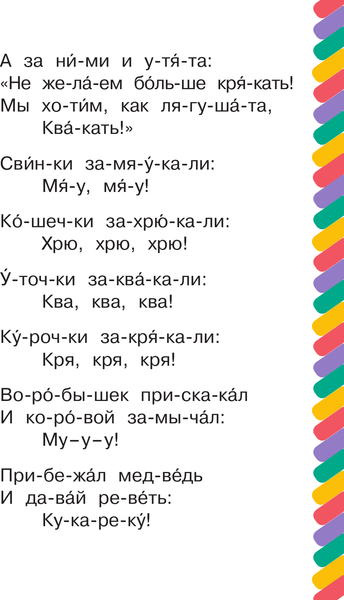 А за ни́-ми и у-тя́-та:
«Не же-ла́-ем бо́ль-ше кря́-кать!
Мы хо-ти́м, как ля-гу-ша́-та,
Ква́-кать!»

Сви́н-ки за-мя-у́-ка-ли:
Мя́-у, мя́-у!

Ко́-шеч-ки за-хрю́-ка-ли:
Хрю, хрю, хрю!

У́-точ-ки за-ква́-ка-ли:
Ква, ква, ква!

Ку́-роч-ки за-кря́-ка-ли:
Кря, кря, кря!

Во-ро́-бы-шек при-ска-ка́л
И ко-ро́-вой за-мы-ча́л:
Му–у–у!

При-бе-жа́л мед-ве́дь
И да-ва́й ре-ве́ть:
Ку-ка-ре-ку́!